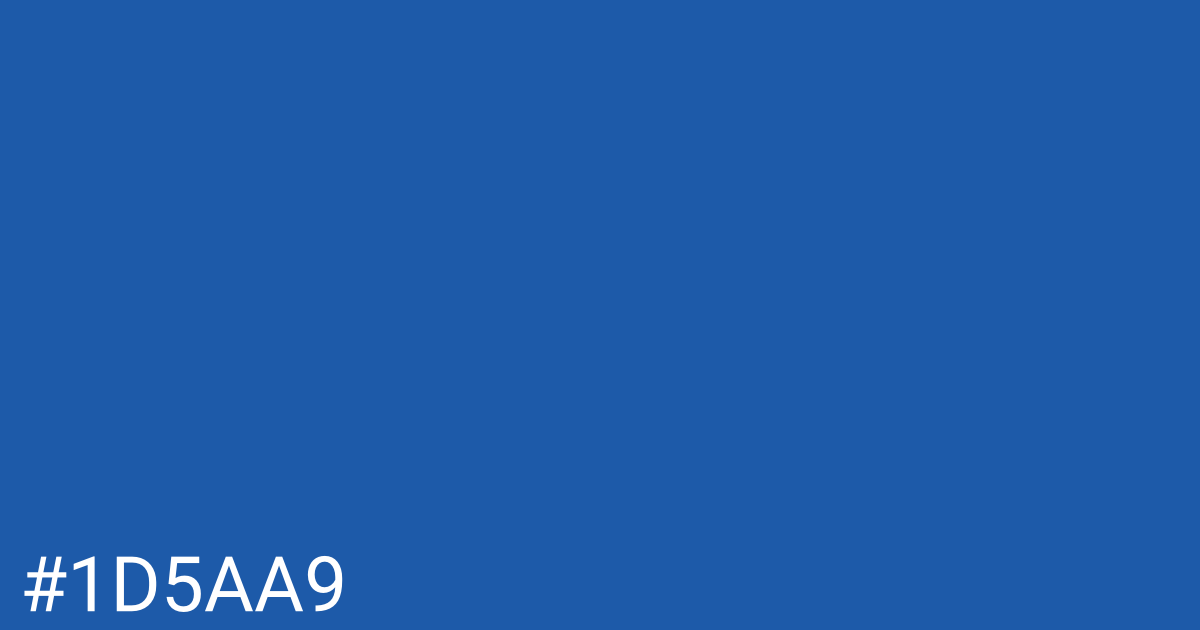 #1D5AA9